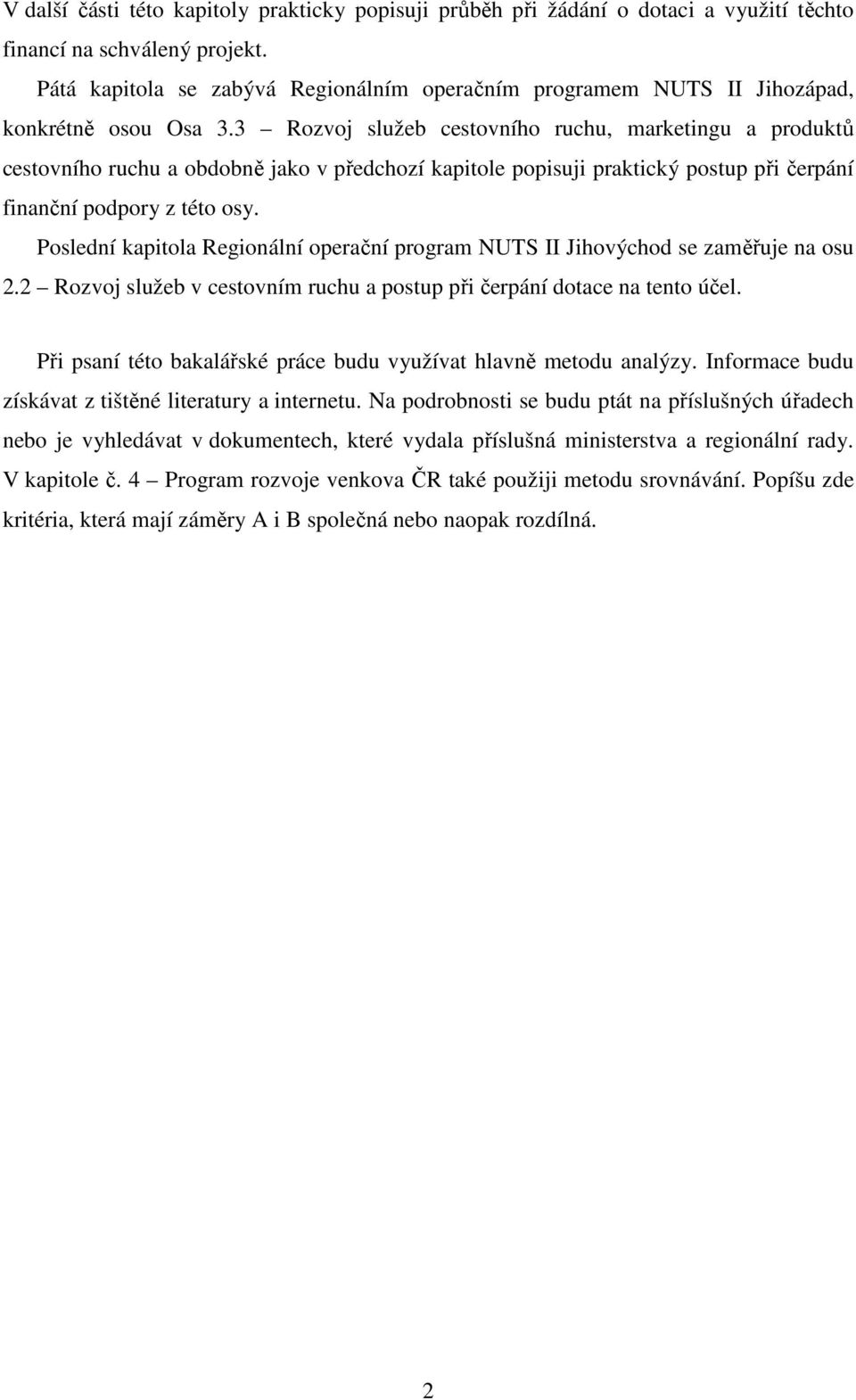 V další části této kapitoly prakticky popisuji průběh při žádání o dotaci a využití těchto financí na schválený projekt.

Pátá kapitola se zabývá Regionálním operačním programem NUTS II Jihozápad, konkrétně osou Osa 3.3 – Rozvoj služeb cestovního ruchu, marketingu a produktů cestovního ruchu a obdobně jako v předchozí kapitole popisuji praktický postup při čerpání finanční podpory z této osy.

Poslední kapitola Regionální operační program NUTS II Jihovýchod se zaměřuje na osu 2.2 – Rozvoj služeb v cestovním ruchu a postup při čerpání dotace na tento účel.

Při psaní této bakalářské práce budu využívat hlavně metodu analýzy. Informace budu získávat z tištěné literatury a internetu. Na podrobnosti se budu ptát na příslušných úřadech nebo je vyhledávat v dokumentech, které vydala příslušná ministerstva a regionální rady. V kapitole č. 4 – Program rozvoje venkova ČR také použiji metodu srovnávání. Popíšu zde kritéria, která mají záměry A i B společná nebo naopak rozdílná.

2